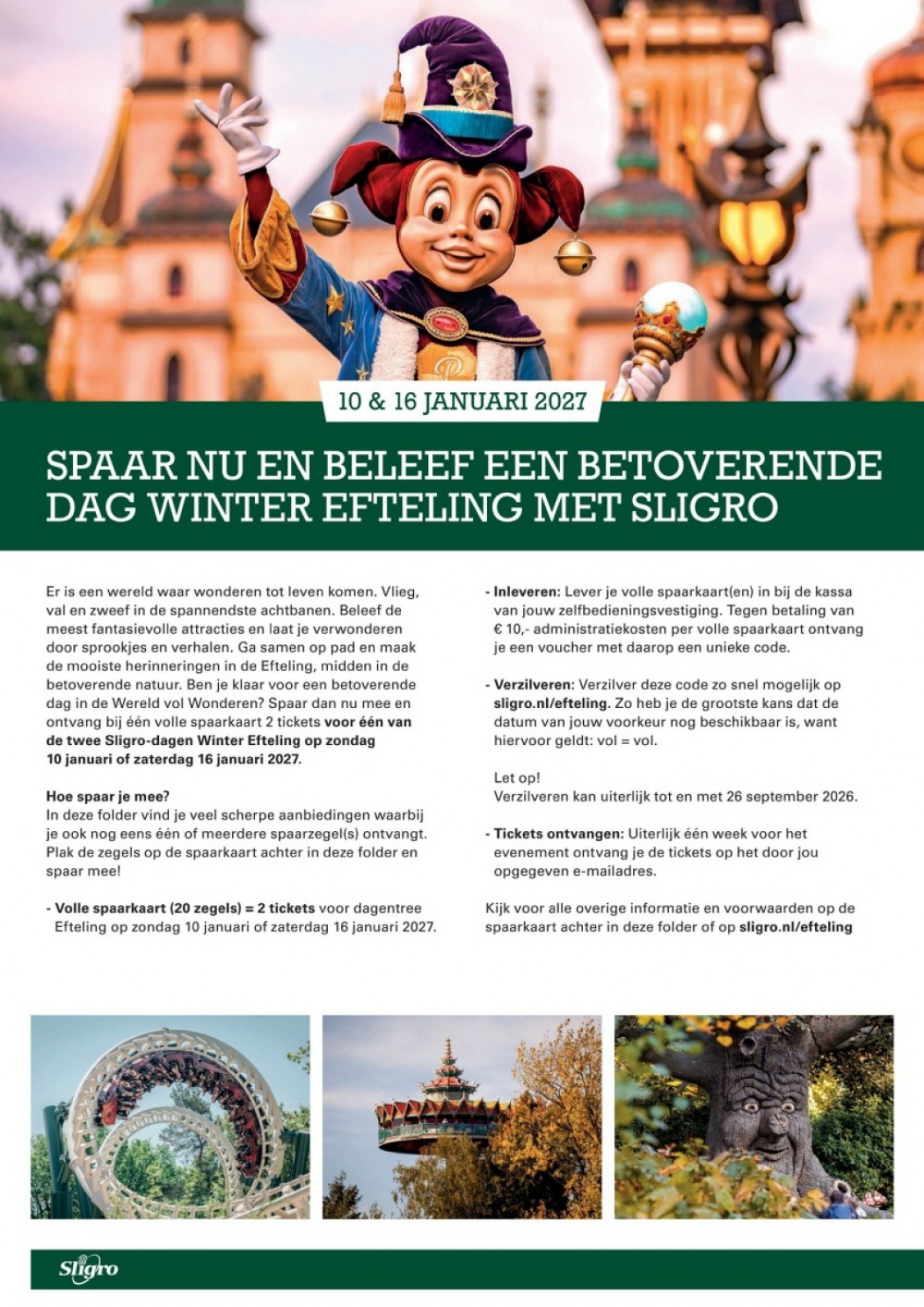 10 & 16 JANUARI 2027

SPAAR NU EN BELEEF EEN BETOVERENDE DAG WINTER EFTELING MET SLIGRO

Er is een wereld waar wonderen tot leven komen. Vlieg, val en zweef in de spannendste achtbanen. Beleef de meest fantasievolle attracties en laat je verwonderen door sprookjes en verhalen. Ga samen op pad en maak de mooiste herinneringen in de Efteling, midden in de betoverende natuur. Ben je klaar voor een betoverende dag in de Wereld vol Wonderen? Spaar dan nu mee en ontvang bij één volle spaarkaart 2 tickets voor één van de twee Sligro-dagen Winter Efteling op zondag 10 januari of zaterdag 16 januari 2027.

Hoe spaar je mee?
In deze folder vind je veel scherpe aanbiedingen waarbij je ook nog eens één of meerdere spaarzegel(s) ontvangt. Plak de zegels op de spaarkaart achter in deze folder en spaar mee!

- Volle spaarkaart (20 zegels) = 2 tickets voor dagentree Efteling op zondag 10 januari of zaterdag 16 januari 2027.

- Inleveren: Lever je volle spaarkaart(en) in bij de kassa van jouw zelfbedieningsvestiging. Tegen betaling van € 10,- administratiekosten per volle spaarkaart ontvang je een voucher met daarop een unieke code.

- Verzilveren: Verzilver deze code zo snel mogelijk op sligro.nl/efteling. Zo heb je de grootste kans dat de datum van jouw voorkeur nog beschikbaar is, want hiervoor geldt: vol = vol.

Let op!
Verzilveren kan uiterlijk tot en met 26 september 2026.

- Tickets ontvangen: Uiterlijk één week voor het evenement ontvang je de tickets op het door jou opgegeven e-mailadres.

Kijk voor alle overige informatie en voorwaarden op de spaarkaart achter in deze folder of op sligro.nl/efteling

Sligro